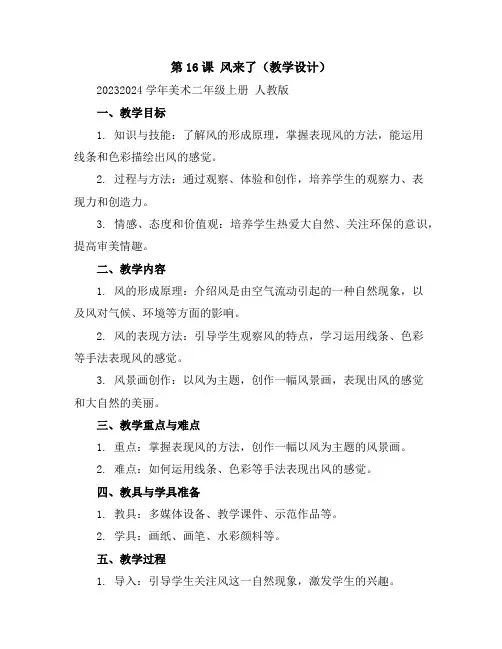 第 16 课 风来了（教学设计）

20232024 学年美术二年级上册 人教版

一、教学目标

1. 知识与技能：了解风的形成原理，掌握表现风的方法，能运用线条和色彩描绘出风的感觉。

2. 过程与方法：通过观察、体验和创作，培养学生的观察力、表现力和创造力。

3. 情感、态度和价值观：培养学生热爱大自然、关注环保的意识，提高审美情趣。

二、教学内容

1. 风的形成原理：介绍风是由空气流动引起的一种自然现象，以及风对气候、环境等方面的影响。

2. 风的表现方法：引导学生观察风的特点，学习运用线条、色彩等手法表现风的感觉。

3. 风景画创作：以风为主题，创作一幅风景画，表现出风的感觉和大自然的美丽。

三、教学重点与难点

1. 重点：掌握表现风的方法，创作一幅以风为主题的风景画。

2. 难点：如何运用线条、色彩等手法表现出风的感觉。

四、教具与学具准备

1. 教具：多媒体设备、教学课件、示范作品等。

2. 学具：画纸、画笔、水彩颜料等。

五、教学过程

1. 导入：引导学生关注风这一自然现象，激发学生的兴趣。